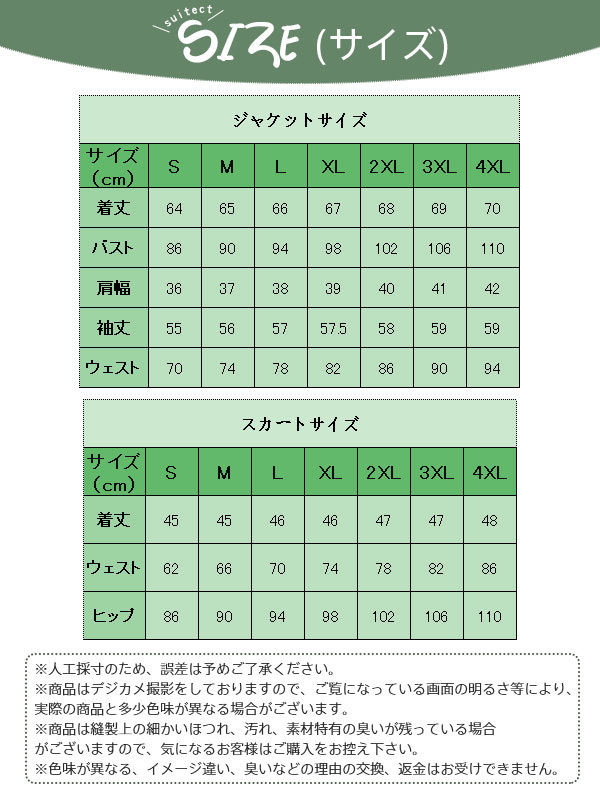 suitect

SIZE (サイズ)

ジャケットサイズ

| サイズ（cm） | S | M | L | XL | 2XL | 3XL | 4XL |
|---|---|---|---|---|---|---|---|
| 着丈 | 64 | 65 | 66 | 67 | 68 | 69 | 70 |
| バスト | 86 | 90 | 94 | 98 | 102 | 106 | 110 |
| 肩幅 | 36 | 37 | 38 | 39 | 40 | 41 | 42 |
| 袖丈 | 55 | 56 | 57 | 57.5 | 58 | 59 | 59 |
| ウェスト | 70 | 74 | 78 | 82 | 86 | 90 | 94 |

スカートサイズ

| サイズ（cm） | S | M | L | XL | 2XL | 3XL | 4XL |
|---|---|---|---|---|---|---|---|
| 着丈 | 45 | 45 | 46 | 46 | 47 | 47 | 48 |
| ウェスト | 62 | 66 | 70 | 74 | 78 | 82 | 86 |
| ヒップ | 86 | 90 | 94 | 98 | 102 | 106 | 110 |

※人工採寸のため、誤差は予めご了承ください。
※商品はデジカメ撮影をしておりますので、ご覧になっている画面の明るさ等により、実際の商品と多少色味が異なる場合がございます。
※商品は縫製上の細かいほつれ、汚れ、素材特有の臭いが残っている場合がございますので、気になるお客様はご購入をお控え下さい。
※色味が異なる、イメージ違い、臭いなどの理由の交換、返金はお受けできません。